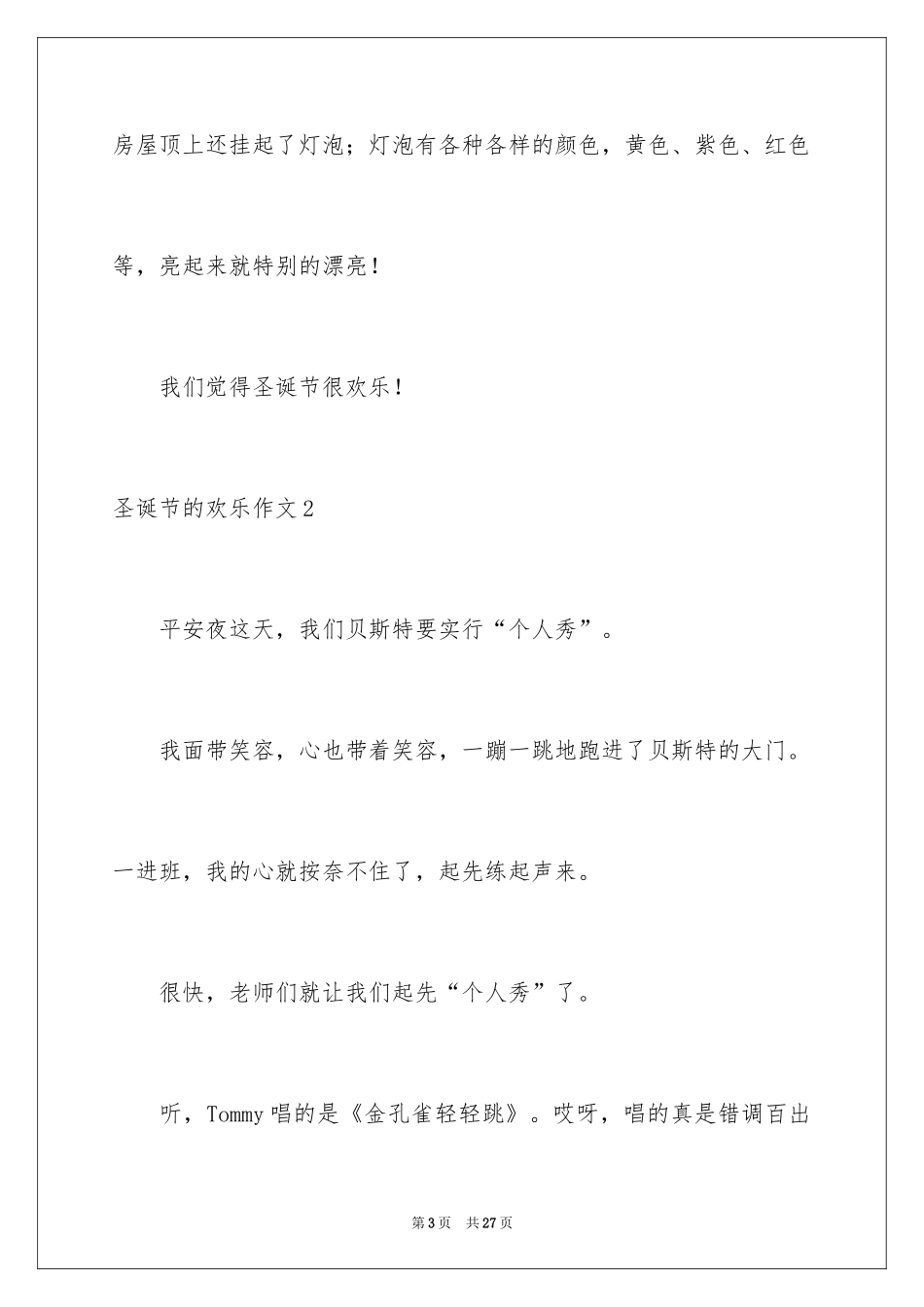 房屋顶上还挂起了灯泡；灯泡有各种各样的颜色，黄色、紫色、红色等，亮起来就特别的漂亮！

我们觉得圣诞节很欢乐！

圣诞节的欢乐作文2

平安夜这天，我们贝斯特要实行“个人秀”。

我面带笑容，心也带着笑容，一蹦一跳地跑进了贝斯特的大门。一进班，我的心就按奈不住了，起先练起声来。

很快，老师们就让我们起先“个人秀”了。

听，Tommy唱的是《金孔雀轻轻跳》。哎呀，唱的真是错调百出

第3页 共27页